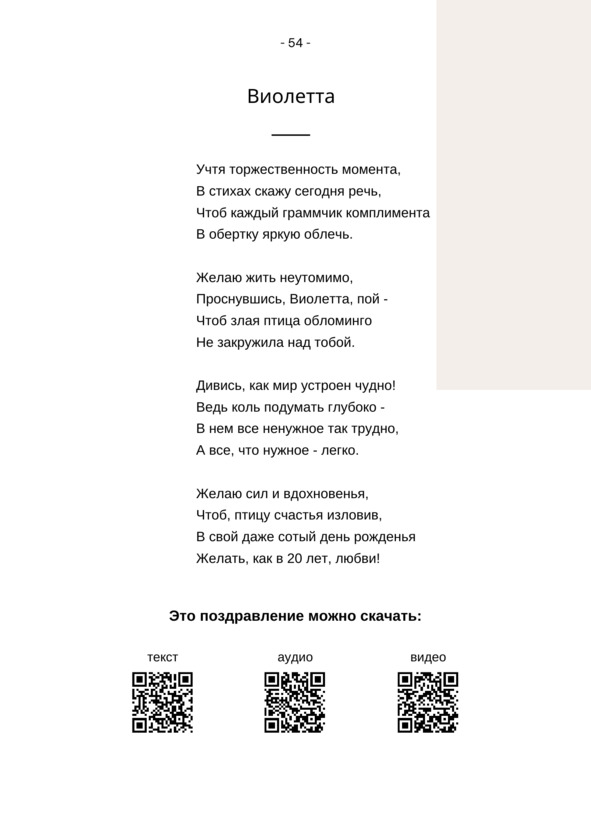 - 54 -

Виолетта

Учтя торжественность момента,
В стихах скажу сегодня речь,
Чтоб каждый граммчик комплимента
В обертку яркую облечь.

Желаю жить неутомимо,
Проснувшись, Виолетта, пой -
Чтоб злая птица обломинго
Не закружила над тобой.

Дивись, как мир устроен чудно!
Ведь коль подумать глубоко -
В нем все ненужное так трудно,
А все, что нужное - легко.

Желаю сил и вдохновенья,
Чтоб, птицу счастья изловив,
В свой даже сотый день рожденья
Желать, как в 20 лет, любви!

Это поздравление можно скачать:

текст

аудио

видео